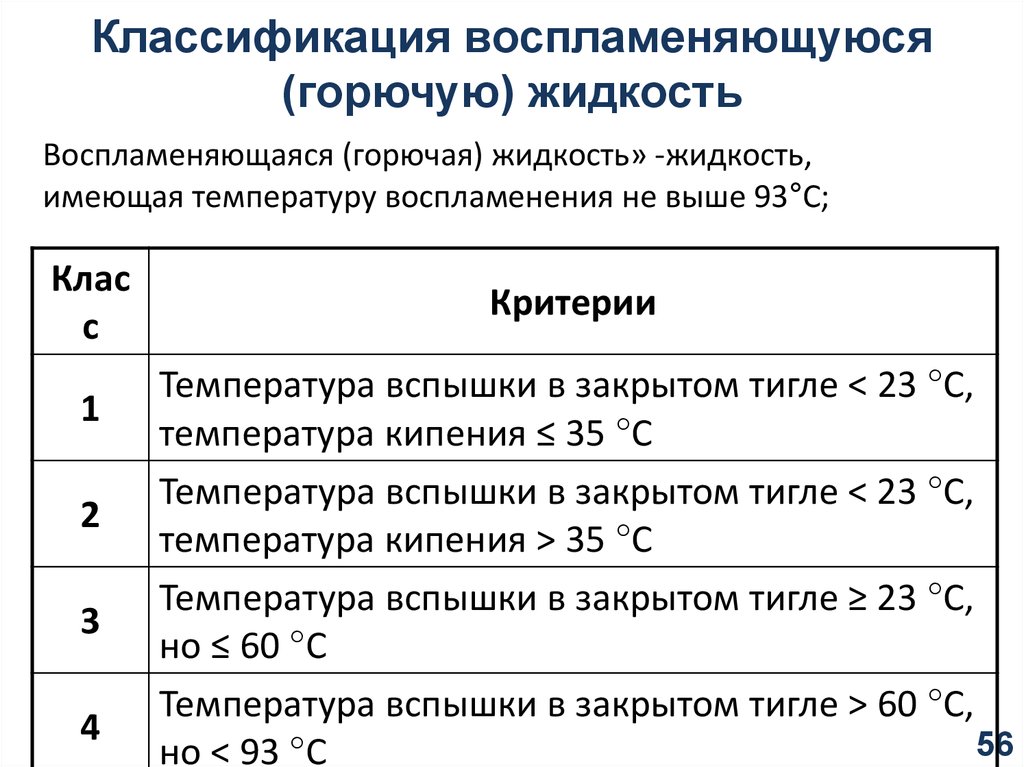 Классификация воспламеняющуюся (горючую) жидкость

Воспламеняющаяся (горючая) жидкость» -жидкость, имеющая температуру воспламенения не выше 93°С;

| Класс | Критерии |
|---|---|
| 1 | Температура вспышки в закрытом тигле < 23 °С, температура кипения ≤ 35 °С |
| 2 | Температура вспышки в закрытом тигле < 23 °С, температура кипения > 35 °С |
| 3 | Температура вспышки в закрытом тигле ≥ 23 °С, но ≤ 60 °С |
| 4 | Температура вспышки в закрытом тигле > 60 °С, но < 93 °С |

56